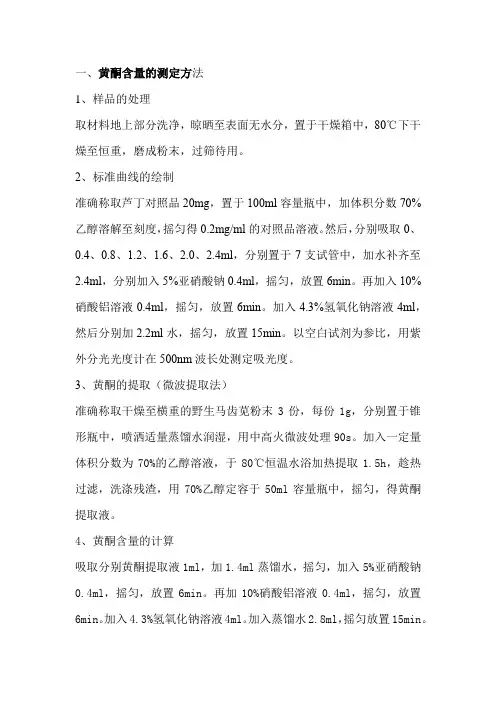 一、黄酮含量的测定方法

1、样品的处理

取材料地上部分洗净，晾晒至表面无水分，置于干燥箱中，80℃下干燥至恒重，磨成粉末，过筛待用。

2、标准曲线的绘制

准确称取芦丁对照品 20mg，置于 100ml 容量瓶中，加体积分数 70%乙醇溶解至刻度，摇匀得 0.2mg/ml 的对照品溶液。然后，分别吸取 0、0.4、0.8、1.2、1.6、2.0、2.4ml，分别置于 7 支试管中，加水补齐至 2.4ml，分别加入 5%亚硝酸钠 0.4ml，摇匀，放置 6min。再加入 10%硝酸铝溶液 0.4ml，摇匀，放置 6min。加入 4.3%氢氧化钠溶液 4ml，然后分别加 2.2ml 水，摇匀，放置 15min。以空白试剂为参比，用紫外分光光度计在 500nm 波长处测定吸光度。

3、黄酮的提取（微波提取法）

准确称取干燥至横重的野生马齿苋粉末 3 份，每份 1g，分别置于锥形瓶中，喷洒适量蒸馏水润湿，用中高火微波处理 90s。加入一定量体积分数为 70%的乙醇溶液，于 80℃恒温水浴加热提取 1.5h，趁热过滤，洗涤残渣，用 70%乙醇定容于 50ml 容量瓶中，摇匀，得黄酮提取液。

4、黄酮含量的计算

吸取分别黄酮提取液 1ml，加 1.4ml 蒸馏水，摇匀，加入 5%亚硝酸钠 0.4ml，摇匀，放置 6min。再加 10%硝酸铝溶液 0.4ml，摇匀，放置 6min。加入 4.3%氢氧化钠溶液 4ml。加入蒸馏水 2.8ml，摇匀放置 15min。